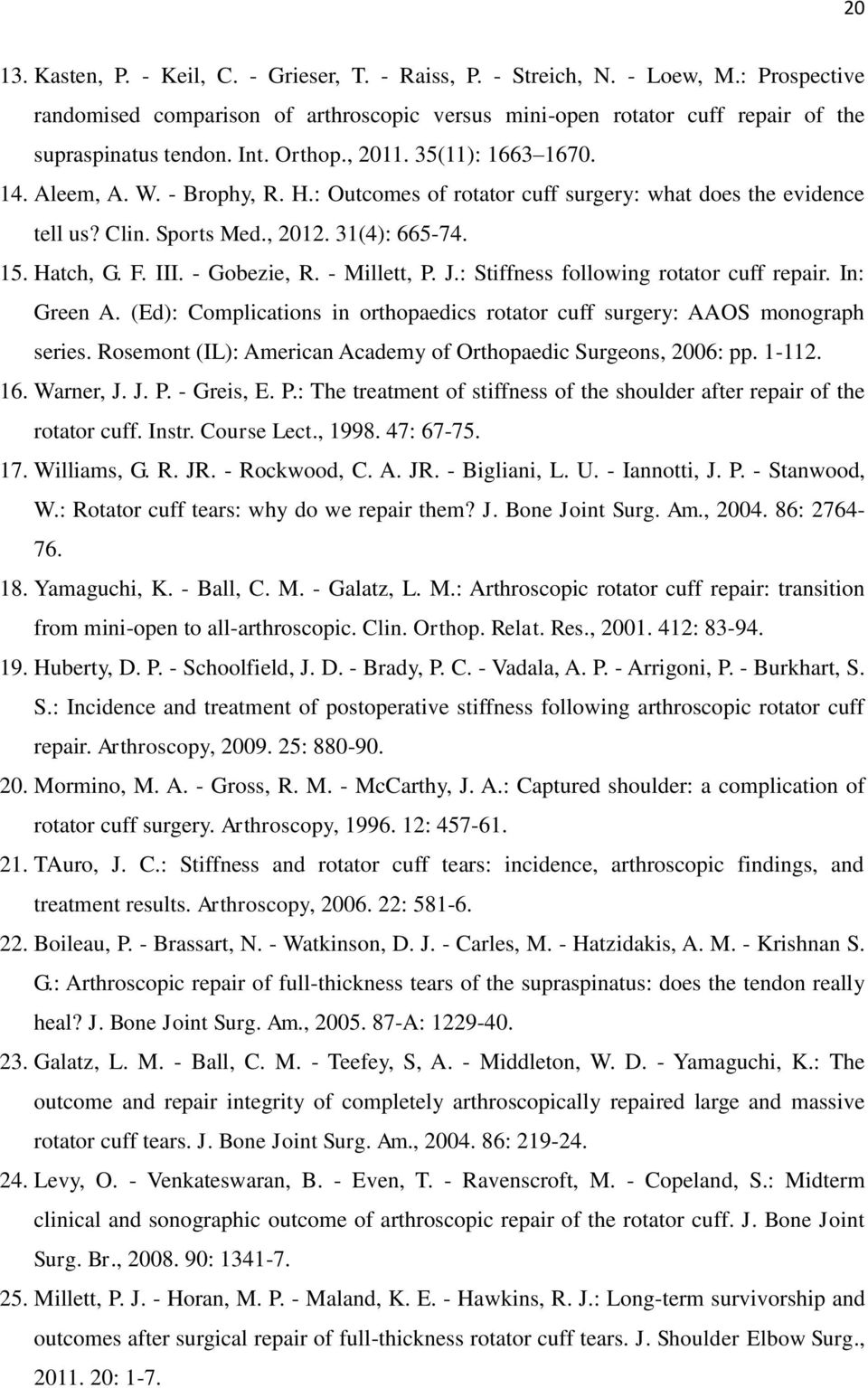 20

13. Kasten, P. - Keil, C. - Grieser, T. - Raiss, P. - Streich, N. - Loew, M.: Prospective randomised comparison of arthroscopic versus mini-open rotator cuff repair of the supraspinatus tendon. Int. Orthop., 2011. 35(11): 1663–1670.

14. Aleem, A. W. - Brophy, R. H.: Outcomes of rotator cuff surgery: what does the evidence tell us? Clin. Sports Med., 2012. 31(4): 665-74.

15. Hatch, G. F. III. - Gobezie, R. - Millett, P. J.: Stiffness following rotator cuff repair. In: Green A. (Ed): Complications in orthopaedics rotator cuff surgery: AAOS monograph series. Rosemont (IL): American Academy of Orthopaedic Surgeons, 2006: pp. 1-112.

16. Warner, J. J. P. - Greis, E. P.: The treatment of stiffness of the shoulder after repair of the rotator cuff. Instr. Course Lect., 1998. 47: 67-75.

17. Williams, G. R. JR. - Rockwood, C. A. JR. - Bigliani, L. U. - Iannotti, J. P. - Stanwood, W.: Rotator cuff tears: why do we repair them? J. Bone Joint Surg. Am., 2004. 86: 2764-76.

18. Yamaguchi, K. - Ball, C. M. - Galatz, L. M.: Arthroscopic rotator cuff repair: transition from mini-open to all-arthroscopic. Clin. Orthop. Relat. Res., 2001. 412: 83-94.

19. Huberty, D. P. - Schoolfield, J. D. - Brady, P. C. - Vadala, A. P. - Arrigoni, P. - Burkhart, S. S.: Incidence and treatment of postoperative stiffness following arthroscopic rotator cuff repair. Arthroscopy, 2009. 25: 880-90.

20. Mormino, M. A. - Gross, R. M. - McCarthy, J. A.: Captured shoulder: a complication of rotator cuff surgery. Arthroscopy, 1996. 12: 457-61.

21. TAuro, J. C.: Stiffness and rotator cuff tears: incidence, arthroscopic findings, and treatment results. Arthroscopy, 2006. 22: 581-6.

22. Boileau, P. - Brassart, N. - Watkinson, D. J. - Carles, M. - Hatzidakis, A. M. - Krishnan S. G.: Arthroscopic repair of full-thickness tears of the supraspinatus: does the tendon really heal? J. Bone Joint Surg. Am., 2005. 87-A: 1229-40.

23. Galatz, L. M. - Ball, C. M. - Teefey, S, A. - Middleton, W. D. - Yamaguchi, K.: The outcome and repair integrity of completely arthroscopically repaired large and massive rotator cuff tears. J. Bone Joint Surg. Am., 2004. 86: 219-24.

24. Levy, O. - Venkateswaran, B. - Even, T. - Ravenscroft, M. - Copeland, S.: Midterm clinical and sonographic outcome of arthroscopic repair of the rotator cuff. J. Bone Joint Surg. Br., 2008. 90: 1341-7.

25. Millett, P. J. - Horan, M. P. - Maland, K. E. - Hawkins, R. J.: Long-term survivorship and outcomes after surgical repair of full-thickness rotator cuff tears. J. Shoulder Elbow Surg., 2011. 20: 1-7.